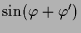 $\sin(\varphi + \varphi')$